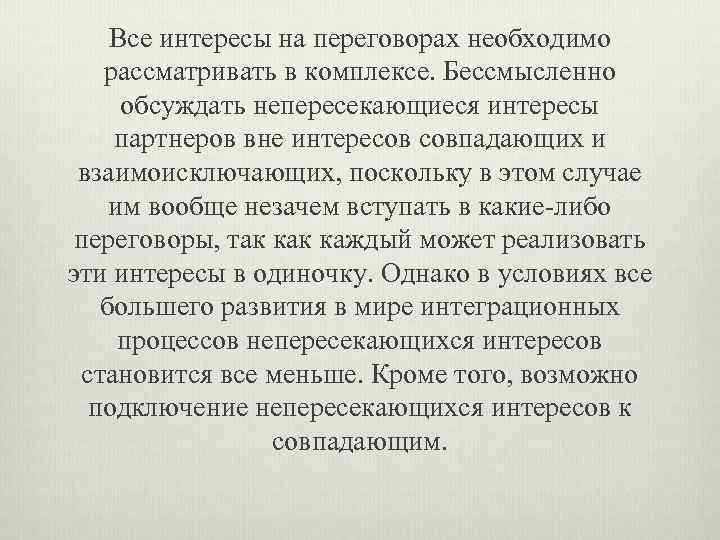 Все интересы на переговорах необходимо рассматривать в комплексе. Бессмысленно обсуждать непересекающиеся интересы партнеров вне интересов совпадающих и взаимоисключающих, поскольку в этом случае им вообще незачем вступать в какие-либо переговоры, так как каждый может реализовать эти интересы в одиночку. Однако в условиях все большего развития в мире интеграционных процессов непересекающихся интересов становится все меньше. Кроме того, возможно подключение непересекающихся интересов к совпадающим.